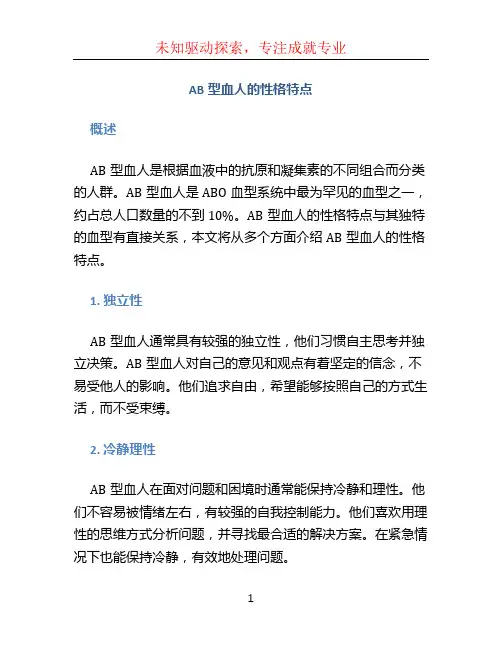 未知驱动探索，专注成就专业

AB 型血人的性格特点

概述

AB 型血人是根据血液中的抗原和凝集素的不同组合而分类的人群。AB 型血人是 ABO 血型系统中最为罕见的血型之一，约占总人口数量的不到 10%。AB 型血人的性格特点与其独特的血型有直接关系，本文将从多个方面介绍 AB 型血人的性格特点。

1. 独立性

AB 型血人通常具有较强的独立性，他们习惯自主思考并独立决策。AB 型血人对自己的意见和观点有着坚定的信念，不易受他人的影响。他们追求自由，希望能够按照自己的方式生活，而不受束缚。

2. 冷静理性

AB 型血人在面对问题和困境时通常能保持冷静和理性。他们不容易被情绪左右，有较强的自我控制能力。他们喜欢用理性的思维方式分析问题，并寻找最合适的解决方案。在紧急情况下也能保持冷静，有效地处理问题。

1